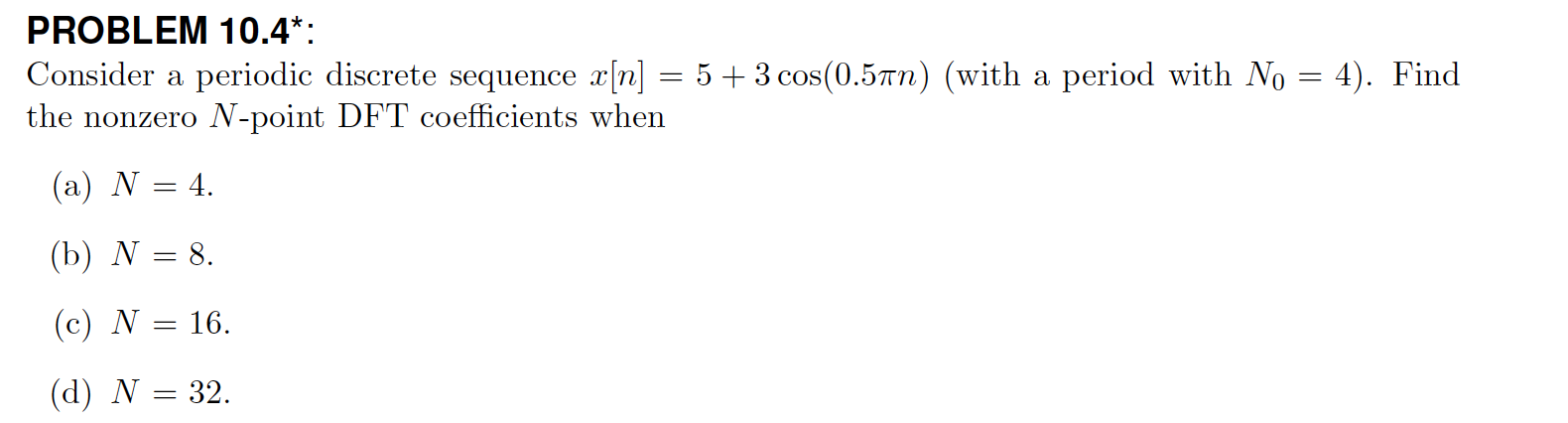 PROBLEM 10.4*:

Consider a periodic discrete sequence $x[n] = 5 + 3\cos(0.5\pi n)$ (with a period with $N_0 = 4$). Find the nonzero $N$-point DFT coefficients when

(a) $N = 4$.

(b) $N = 8$.

(c) $N = 16$.

(d) $N = 32$.